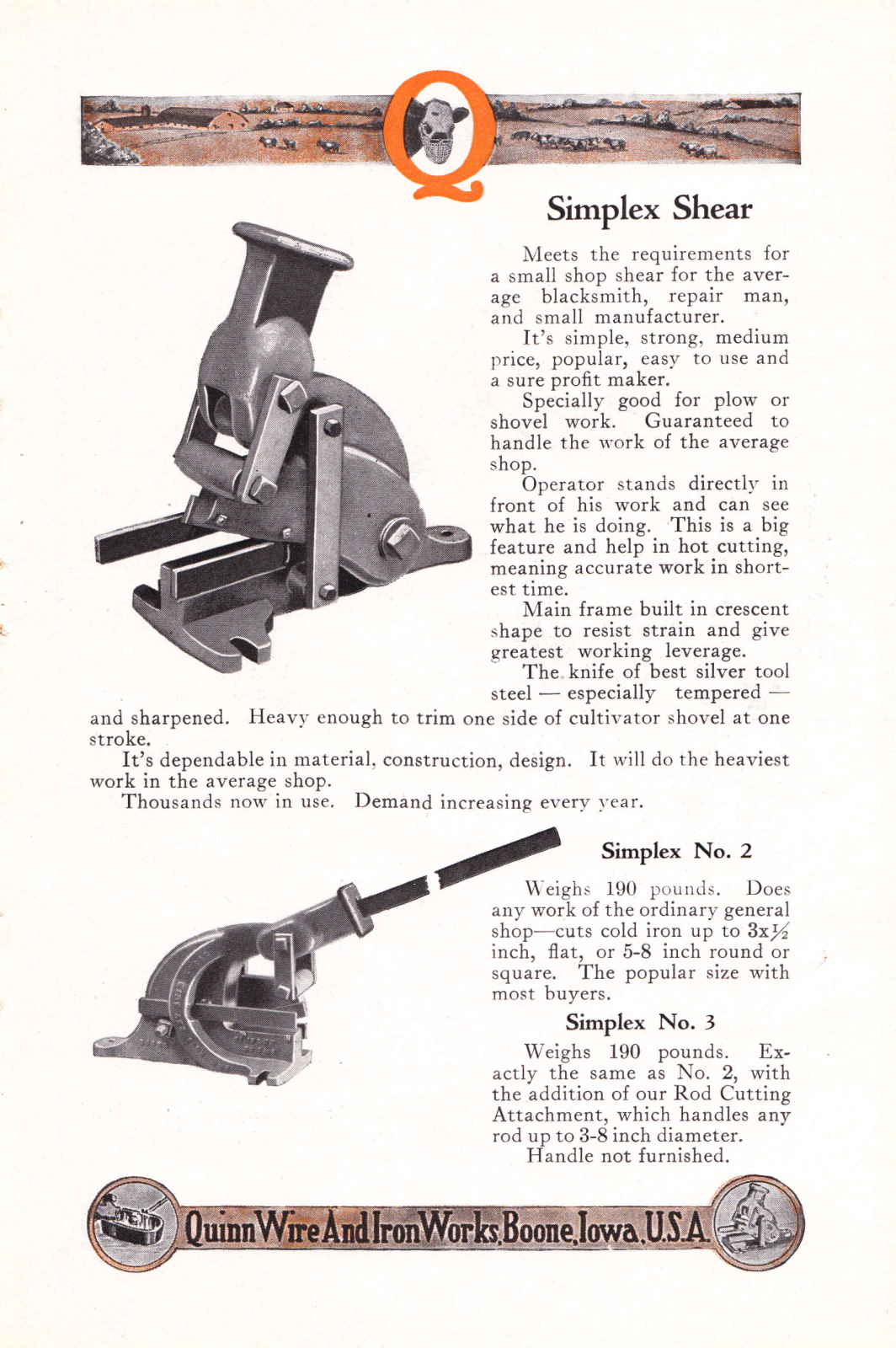 Q

Simplex Shear

Meets the requirements for a small shop shear for the average blacksmith, repair man, and small manufacturer.

It's simple, strong, medium price, popular, easy to use and a sure profit maker.

Specially good for plow or shovel work. Guaranteed to handle the work of the average shop.

Operator stands directly in front of his work and can see what he is doing. This is a big feature and help in hot cutting, meaning accurate work in shortest time.

Main frame built in crescent shape to resist strain and give greatest working leverage.

The knife of best silver tool steel — especially tempered — and sharpened. Heavy enough to trim one side of cultivator shovel at one stroke.

It's dependable in material, construction, design. It will do the heaviest work in the average shop.

Thousands now in use. Demand increasing every year.

Simplex No. 2

Weighs 190 pounds. Does any work of the ordinary general shop—cuts cold iron up to $3x\frac{1}{2}$ inch, flat, or 5-8 inch round or square. The popular size with most buyers.

Simplex No. 3

Weighs 190 pounds. Exactly the same as No. 2, with the addition of our Rod Cutting Attachment, which handles any rod up to 3-8 inch diameter.

Handle not furnished.

Quinn Wire And Iron Works, Boone, Iowa, U.S.A.